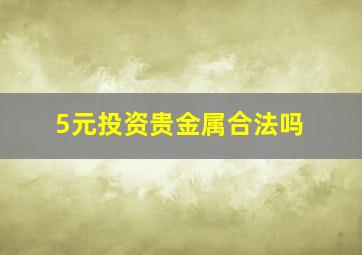 5元投资贵金属合法吗